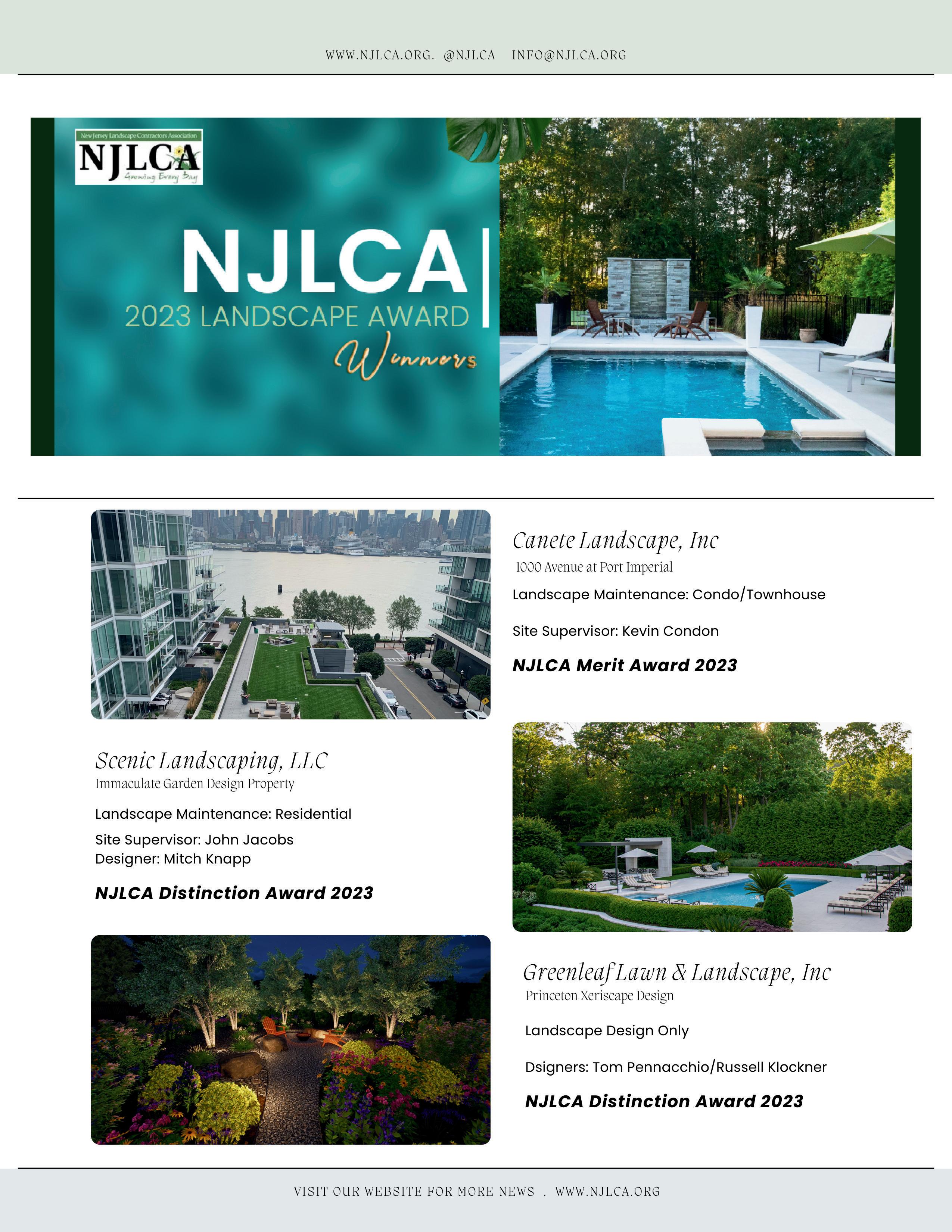 WWW.NJLCA.ORG. @NJLCA INFO@NJLCA.ORG

New Jersey Landscape Contractors Association
NJLCA
Growing Every Day

NJLCA
2023 LANDSCAPE AWARD
Winners

Canete Landscape, Inc
1000 Avenue at Port Imperial

Landscape Maintenance: Condo/Townhouse

Site Supervisor: Kevin Condon

NJLCA Merit Award 2023

Scenic Landscaping, LLC
Immaculate Garden Design Property

Landscape Maintenance: Residential

Site Supervisor: John Jacobs
Designer: Mitch Knapp

NJLCA Distinction Award 2023

Greenleaf Lawn & Landscape, Inc
Princeton Xeriscape Design

Landscape Design Only

Dsigners: Tom Pennacchio/Russell Klockner

NJLCA Distinction Award 2023

VISIT OUR WEBSITE FOR MORE NEWS . WWW.NJLCA.ORG